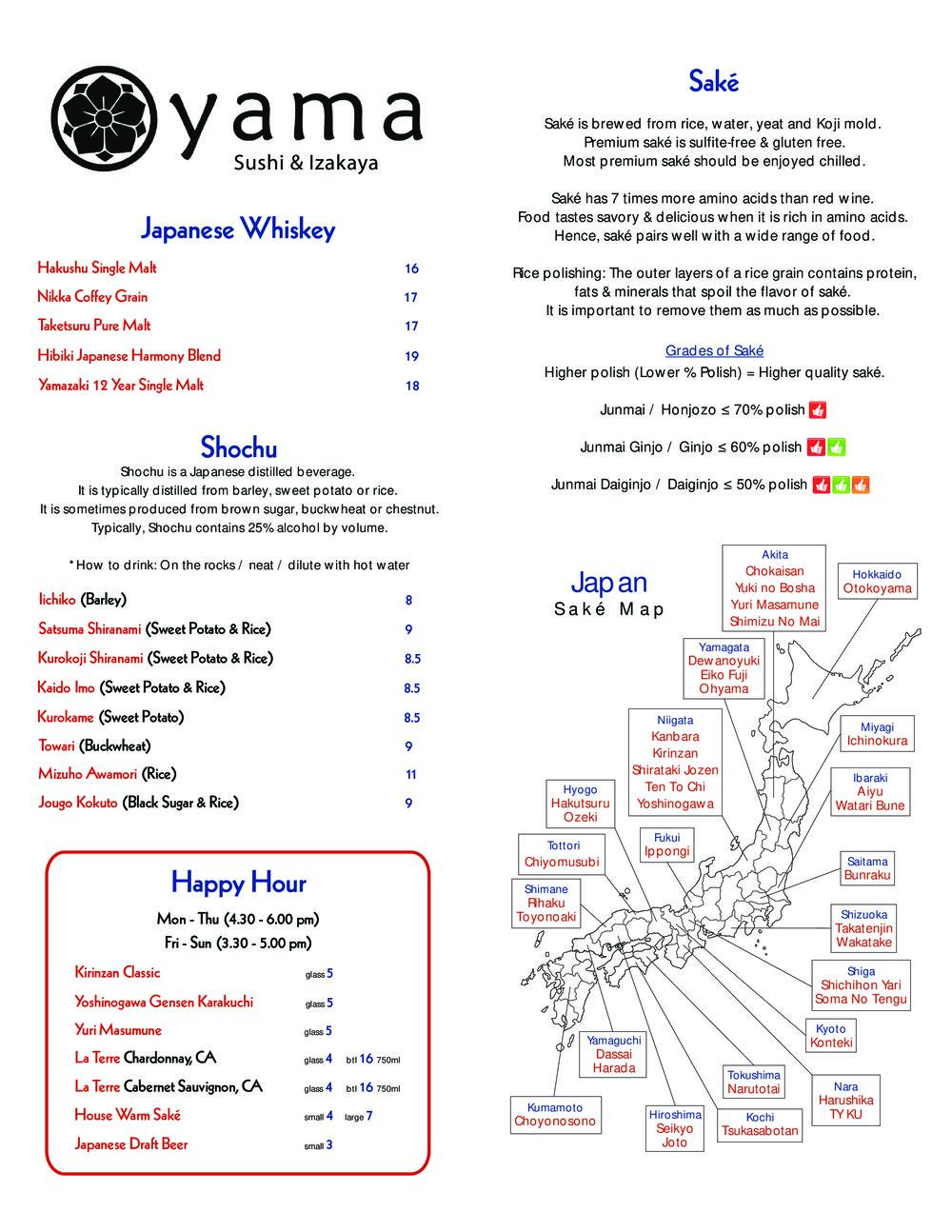 yama
Sushi & Izakaya

Japanese Whiskey

Hakushu Single Malt 16
Nikka Coffey Grain 17
Taketsuru Pure Malt 17
Hibiki Japanese Harmony Blend 19
Yamazaki 12 Year Single Malt 18

Shochu

Shochu is a Japanese distilled beverage.
It is typically distilled from barley, sweet potato or rice.
It is sometimes produced from brown sugar, buckwheat or chestnut.
Typically, Shochu contains 25% alcohol by volume.

* How to drink: On the rocks / neat / dilute with hot water

Iichiko (Barley) 8
Satsuma Shiranami (Sweet Potato & Rice) 9
Kurokoji Shiranami (Sweet Potato & Rice) 8.5
Kaido Imo (Sweet Potato & Rice) 8.5
Kurokame (Sweet Potato) 8.5
Towari (Buckwheat) 9
Mizuho Awamori (Rice) 11
Jougo Kokuto (Black Sugar & Rice) 9

Happy Hour

Mon - Thu (4.30 - 6.00 pm)
Fri - Sun (3.30 - 5.00 pm)

Kirinzan Classic glass 5
Yoshinogawa Gensen Karakuchi glass 5
Yuri Masumune glass 5
La Terre Chardonnay, CA glass 4 btl 16 750ml
La Terre Cabernet Sauvignon, CA glass 4 btl 16 750ml
House Warm Saké small 4 large 7
Japanese Draft Beer small 3

Saké

Saké is brewed from rice, water, yeat and Koji mold.
Premium saké is sulfite-free & gluten free.
Most premium saké should be enjoyed chilled.

Saké has 7 times more amino acids than red wine.
Food tastes savory & delicious when it is rich in amino acids.
Hence, saké pairs well with a wide range of food.

Rice polishing: The outer layers of a rice grain contains protein, fats & minerals that spoil the flavor of saké.
It is important to remove them as much as possible.

Grades of Saké
Higher polish (Lower % Polish) = Higher quality saké.

Junmai / Honjozo ≤ 70% polish
Junmai Ginjo / Ginjo ≤ 60% polish
Junmai Daiginjo / Daiginjo ≤ 50% polish

Japan
Saké Map

Akita
Chokaisan
Yuki no Bosha
Yuri Masamune
Shimizu No Mai

Hokkaido
Otokoyama

Yamagata
Dewanoyuki
Eiko Fuji
Ohyama

Niigata
Kanbara
Kirinzan
Shirataki Jozen
Ten To Chi
Yoshinogawa

Miyagi
Ichinokura

Ibaraki
Aiyu
Watari Bune

Hyogo
Hakutsuru
Ozeki

Fukui
Ippongi

Tottori
Chiyomusubi

Saitama
Bunraku

Shimane
Rihaku
Toyonoaki

Shizuoka
Takatenjin
Wakatake

Shiga
Shichihon Yari
Soma No Tengu

Kyoto
Konteki

Yamaguchi
Dassai
Harada

Tokushima
Narutotai

Nara
Harushika
TY KU

Kumamoto
Choyonosono

Hiroshima
Seikyo
Joto

Kochi
Tsukasabotan